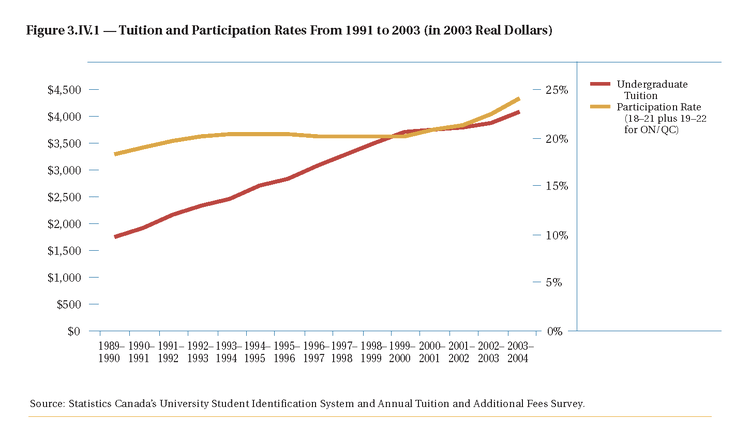 Figure 3.IV.1 — Tuition and Participation Rates From 1991 to 2003 (in 2003 Real Dollars)

$4,500
$4,000
$3,500
$3,000
$2,500
$2,000
$1,500
$1,000
$500
$0

25%
20%
15%
10%
5%
0%

1989–1990
1990–1991
1991–1992
1992–1993
1993–1994
1994–1995
1995–1996
1996–1997
1997–1998
1998–1999
1999–2000
2000–2001
2001–2002
2002–2003
2003–2004

Undergraduate Tuition
Participation Rate (18–21 plus 19–22 for ON/QC)

Source: Statistics Canada's University Student Identification System and Annual Tuition and Additional Fees Survey.